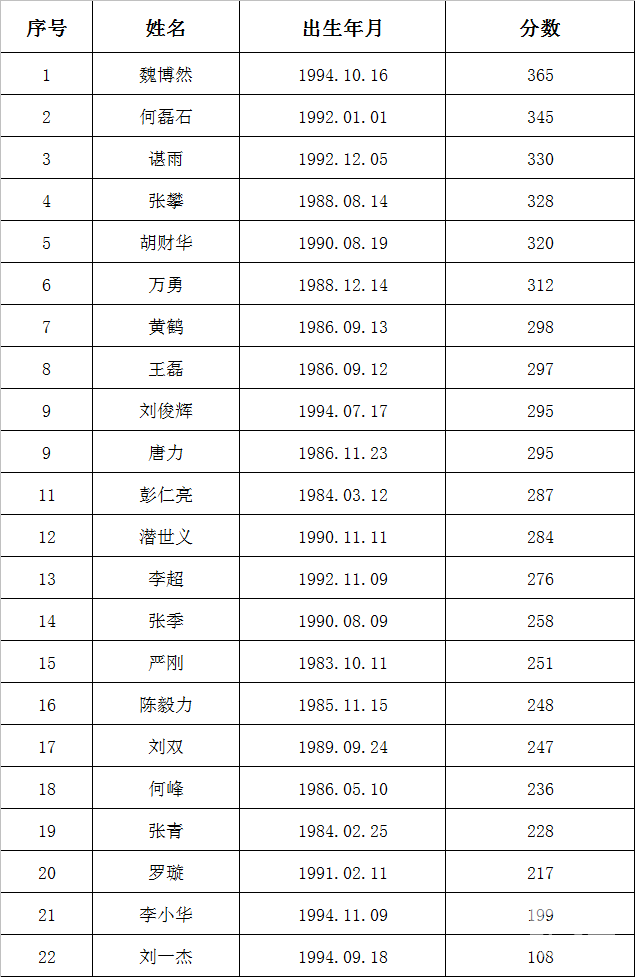 | 序号 | 姓名 | 出生年月 | 分数 |
|---|---|---|---|
| 1 | 魏博然 | 1994.10.16 | 365 |
| 2 | 何磊石 | 1992.01.01 | 345 |
| 3 | 谌雨 | 1992.12.05 | 330 |
| 4 | 张攀 | 1988.08.14 | 328 |
| 5 | 胡财华 | 1990.08.19 | 320 |
| 6 | 万勇 | 1988.12.14 | 312 |
| 7 | 黄鹤 | 1986.09.13 | 298 |
| 8 | 王磊 | 1986.09.12 | 297 |
| 9 | 刘俊辉 | 1994.07.17 | 295 |
| 9 | 唐力 | 1986.11.23 | 295 |
| 11 | 彭仁亮 | 1984.03.12 | 287 |
| 12 | 潜世义 | 1990.11.11 | 284 |
| 13 | 李超 | 1992.11.09 | 276 |
| 14 | 张季 | 1990.08.09 | 258 |
| 15 | 严刚 | 1983.10.11 | 251 |
| 16 | 陈毅力 | 1985.11.15 | 248 |
| 17 | 刘双 | 1989.09.24 | 247 |
| 18 | 何峰 | 1986.05.10 | 236 |
| 19 | 张青 | 1984.02.25 | 228 |
| 20 | 罗璇 | 1991.02.11 | 217 |
| 21 | 李小华 | 1994.11.09 | 199 |
| 22 | 刘一杰 | 1994.09.18 | 108 |